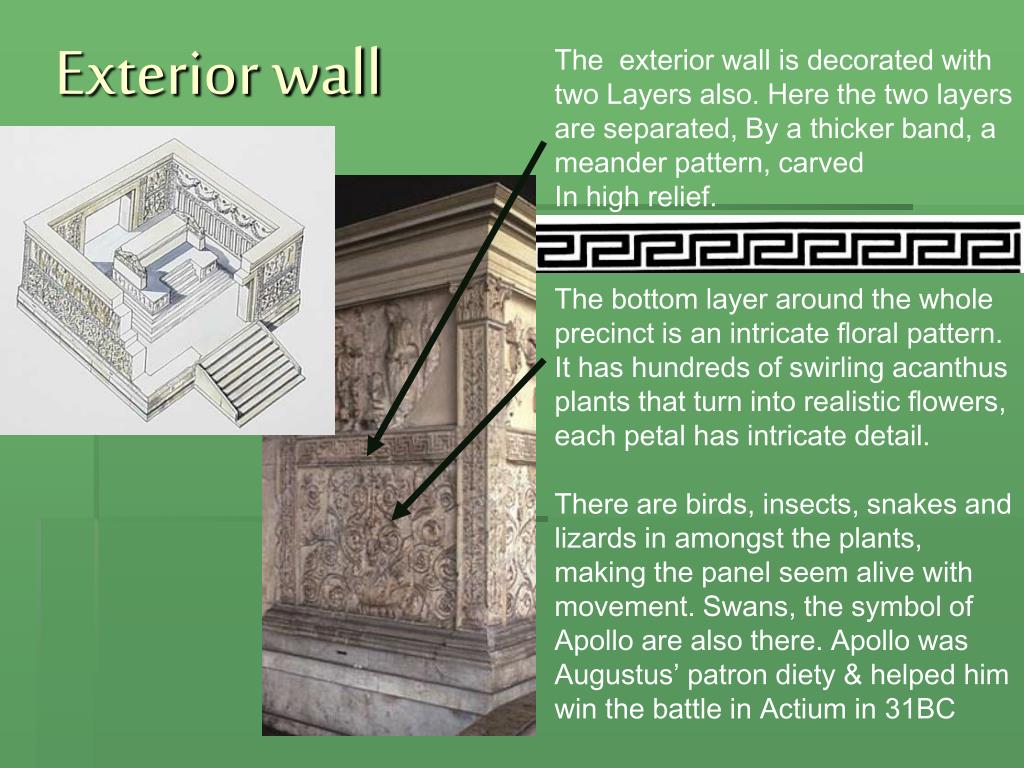 Exterior wall

The exterior wall is decorated with two Layers also. Here the two layers are separated, By a thicker band, a meander pattern, carved
In high relief.

The bottom layer around the whole precinct is an intricate floral pattern. It has hundreds of swirling acanthus plants that turn into realistic flowers, each petal has intricate detail.

There are birds, insects, snakes and lizards in amongst the plants, making the panel seem alive with movement. Swans, the symbol of Apollo are also there. Apollo was Augustus' patron diety & helped him win the battle in Actium in 31BC